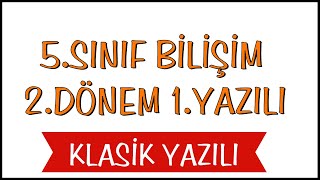 5.SINIF BİLİŞİM
2.DÖNEM 1.YAZILI

KLASİK YAZILI